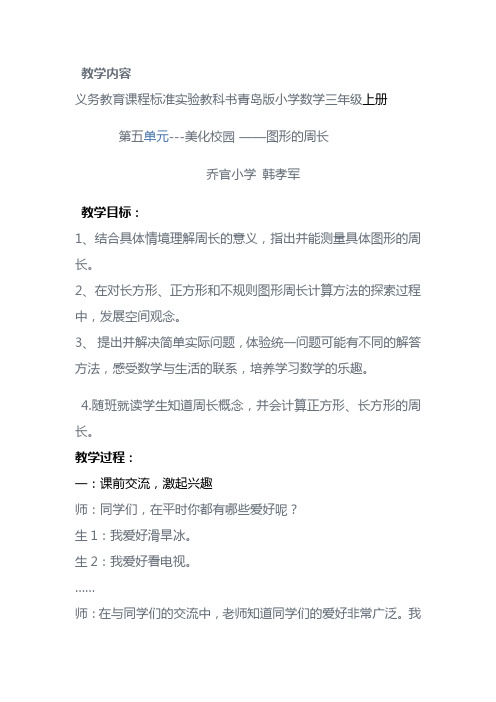 教学内容

义务教育课程标准实验教科书青岛版小学数学三年级上册

第五单元---美化校园 ——图形的周长

乔官小学 韩孝军

教学目标：

1、结合具体情境理解周长的意义，指出并能测量具体图形的周长。

2、在对长方形、正方形和不规则图形周长计算方法的探索过程中，发展空间观念。

3、 提出并解决简单实际问题，体验统一问题可能有不同的解答方法，感受数学与生活的联系，培养学习数学的乐趣。

4.随班就读学生知道周长概念，并会计算正方形、长方形的周长。

教学过程：

一：课前交流，激起兴趣

师：同学们，在平时你都有哪些爱好呢？

生 1：我爱好滑旱冰。

生 2：我爱好看电视。

……

师：在与同学们的交流中，老师知道同学们的爱好非常广泛。我